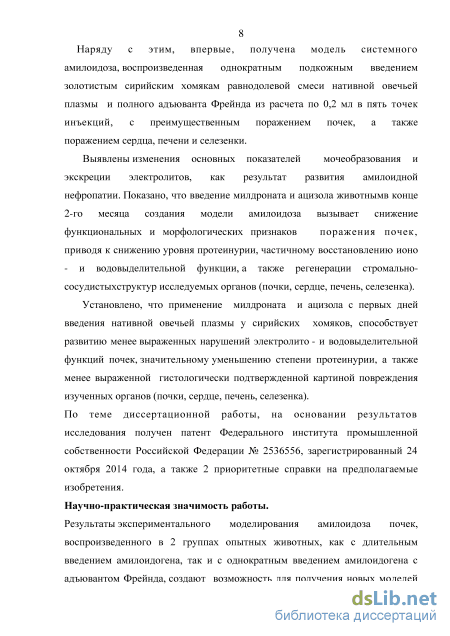 8

Наряду с этим, впервые, получена модель системного амилоидоза, воспроизведенная однократным подкожным введением золотистым сирийским хомякам равнодолевой смеси нативной овечьей плазмы и полного адъюванта Фрейнда из расчета по 0,2 мл в пять точек инъекций, с преимущественным поражением почек, а также поражением сердца, печени и селезенки.

Выявлены изменения основных показателей мочеобразования и экскреции электролитов, как результат развития амилоидной нефропатии. Показано, что введение милдроната и ацизола животнымв конце 2-го месяца создания модели амилоидоза вызывает снижение функциональных и морфологических признаков поражения почек, приводя к снижению уровня протеинурии, частичному восстановлению ионо - и водовыделительной функции, а также регенерации стромально-сосудистыхструктур исследуемых органов (почки, сердце, печень, селезенка).

Установлено, что применение милдроната и ацизола с первых дней введения нативной овечьей плазмы у сирийских хомяков, способствует развитию менее выраженных нарушений электролито - и водовыделительной функций почек, значительному уменьшению степени протеинурии, а также менее выраженной гистологически подтвержденной картиной повреждения изученных органов (почки, сердце, печень, селезенка).

По теме диссертационной работы, на основании результатов исследования получен патент Федерального института промышленной собственности Российской Федерации № 2536556, зарегистрированный 24 октября 2014 года, а также 2 приоритетные справки на предполагаемые изобретения.

Научно-практическая значимость работы.

Результаты экспериментального моделирования амилоидоза почек, воспроизведенного в 2 группах опытных животных, как с длительным введением амилоидогена, так и с однократным введением амилоидогена с адъювантом Фрейнда, создают возможность для получения новых моделей

dsLib.net
библиотека диссертаций